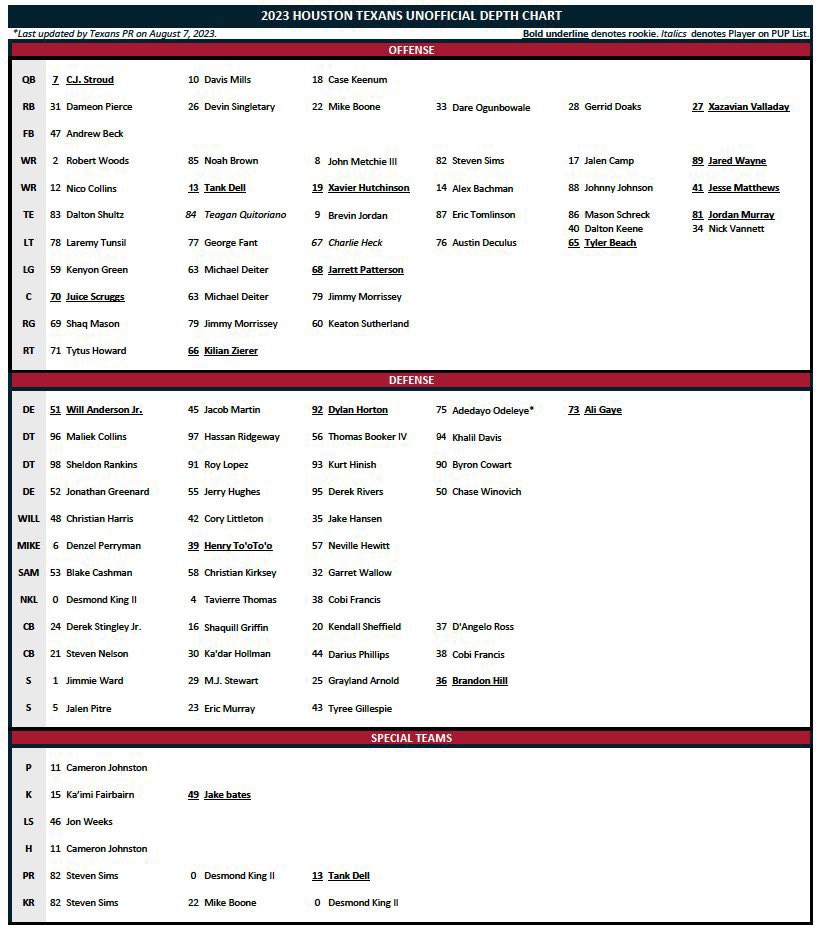 2023 HOUSTON TEXANS UNOFFICIAL DEPTH CHART

*Last updated by Texans PR on August 7, 2023.

Bold underline denotes rookie. Italics denotes Player on PUP List.

OFFENSE

| | | | | | | |
|---|---|---|---|---|---|---|
| QB | 7 C.J. Stroud | 10 Davis Mills | 18 Case Keenum | | | |
| RB | 31 Dameon Pierce | 26 Devin Singletary | 22 Mike Boone | 33 Dare Ogunbowale | 28 Gerrid Doaks | 27 Xazavian Valladay |
| FB | 47 Andrew Beck | | | | | |
| WR | 2 Robert Woods | 85 Noah Brown | 8 John Metchie III | 82 Steven Sims | 17 Jalen Camp | 89 Jared Wayne |
| WR | 12 Nico Collins | 13 Tank Dell | 19 Xavier Hutchinson | 14 Alex Bachman | 88 Johnny Johnson | 41 Jesse Matthews |
| TE | 83 Dalton Shultz | 84 Teagan Quitoriano | 9 Brevin Jordan | 87 Eric Tomlinson | 86 Mason Schreck 40 Dalton Keene | 81 Jordan Murray 34 Nick Vannett |
| LT | 78 Laremy Tunsil | 77 George Fant | 67 Charlie Heck | 76 Austin Deculus | 65 Tyler Beach | |
| LG | 59 Kenyon Green | 63 Michael Deiter | 68 Jarrett Patterson | | | |
| C | 70 Juice Scruggs | 63 Michael Deiter | 79 Jimmy Morrissey | | | |
| RG | 69 Shaq Mason | 79 Jimmy Morrissey | 60 Keaton Sutherland | | | |
| RT | 71 Tytus Howard | 66 Kilian Zierer | | | | |

DEFENSE

| | | | | | |
|---|---|---|---|---|---|
| DE | 51 Will Anderson Jr. | 45 Jacob Martin | 92 Dylan Horton | 75 Adedayo Odeleye* | 73 Ali Gaye |
| DT | 96 Maliek Collins | 97 Hassan Ridgeway | 56 Thomas Booker IV | 94 Khalil Davis | |
| DT | 98 Sheldon Rankins | 91 Roy Lopez | 93 Kurt Hinish | 90 Byron Cowart | |
| DE | 52 Jonathan Greenard | 55 Jerry Hughes | 95 Derek Rivers | 50 Chase Winovich | |
| WILL | 48 Christian Harris | 42 Cory Littleton | 35 Jake Hansen | | |
| MIKE | 6 Denzel Perryman | 39 Henry To'oTo'o | 57 Neville Hewitt | | |
| SAM | 53 Blake Cashman | 58 Christian Kirksey | 32 Garret Wallow | | |
| NKL | 0 Desmond King II | 4 Tavierre Thomas | 38 Cobi Francis | | |
| CB | 24 Derek Stingley Jr. | 16 Shaquill Griffin | 20 Kendall Sheffield | 37 D'Angelo Ross | |
| CB | 21 Steven Nelson | 30 Ka'dar Hollman | 44 Darius Phillips | 38 Cobi Francis | |
| S | 1 Jimmie Ward | 29 M.J. Stewart | 25 Grayland Arnold | 36 Brandon Hill | |
| S | 5 Jalen Pitre | 23 Eric Murray | 43 Tyree Gillespie | | |

SPECIAL TEAMS

| | | | |
|---|---|---|---|
| P | 11 Cameron Johnston | | |
| K | 15 Ka'imi Fairbairn | 49 Jake bates | |
| LS | 46 Jon Weeks | | |
| H | 11 Cameron Johnston | | |
| PR | 82 Steven Sims | 0 Desmond King II | 13 Tank Dell |
| KR | 82 Steven Sims | 22 Mike Boone | 0 Desmond King II |